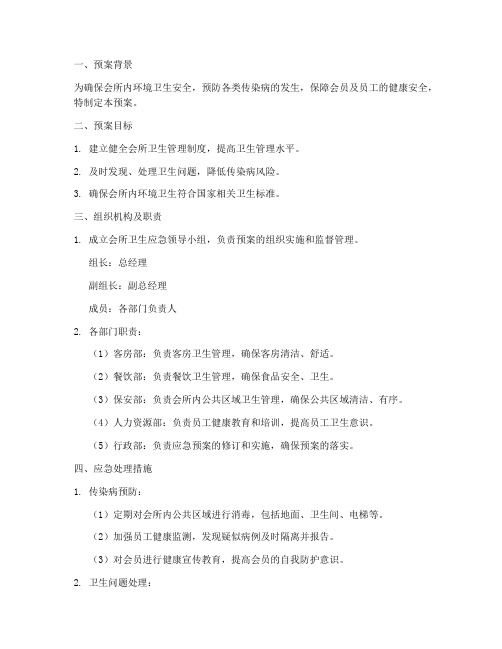 一、预案背景

为确保会所内环境卫生安全，预防各类传染病的发生，保障会员及员工的健康安全，特制定本预案。

二、预案目标

1. 建立健全会所卫生管理制度，提高卫生管理水平。

2. 及时发现、处理卫生问题，降低传染病风险。

3. 确保会所内环境卫生符合国家相关卫生标准。

三、组织机构及职责

1. 成立会所卫生应急领导小组，负责预案的组织实施和监督管理。

组长：总经理

副组长：副总经理

成员：各部门负责人

2. 各部门职责：

（1）客房部：负责客房卫生管理，确保客房清洁、舒适。

（2）餐饮部：负责餐饮卫生管理，确保食品安全、卫生。

（3）保安部：负责会所内公共区域卫生管理，确保公共区域清洁、有序。

（4）人力资源部：负责员工健康教育和培训，提高员工卫生意识。

（5）行政部：负责应急预案的修订和实施，确保预案的落实。

四、应急处理措施

1. 传染病预防：

（1）定期对会所内公共区域进行消毒，包括地面、卫生间、电梯等。

（2）加强员工健康监测，发现疑似病例及时隔离并报告。

（3）对会员进行健康宣传教育，提高会员的自我防护意识。

2. 卫生问题处理：